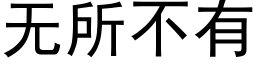 无所不有